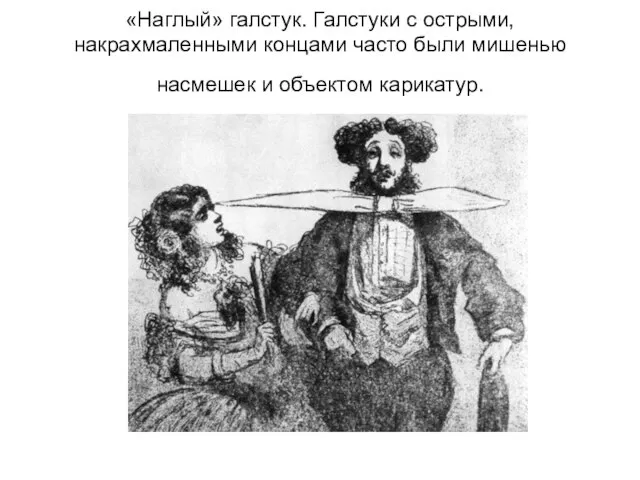 «Наглый» галстук. Галстуки с острыми, накрахмаленными концами часто были мишенью

насмешек и объектом карикатур.